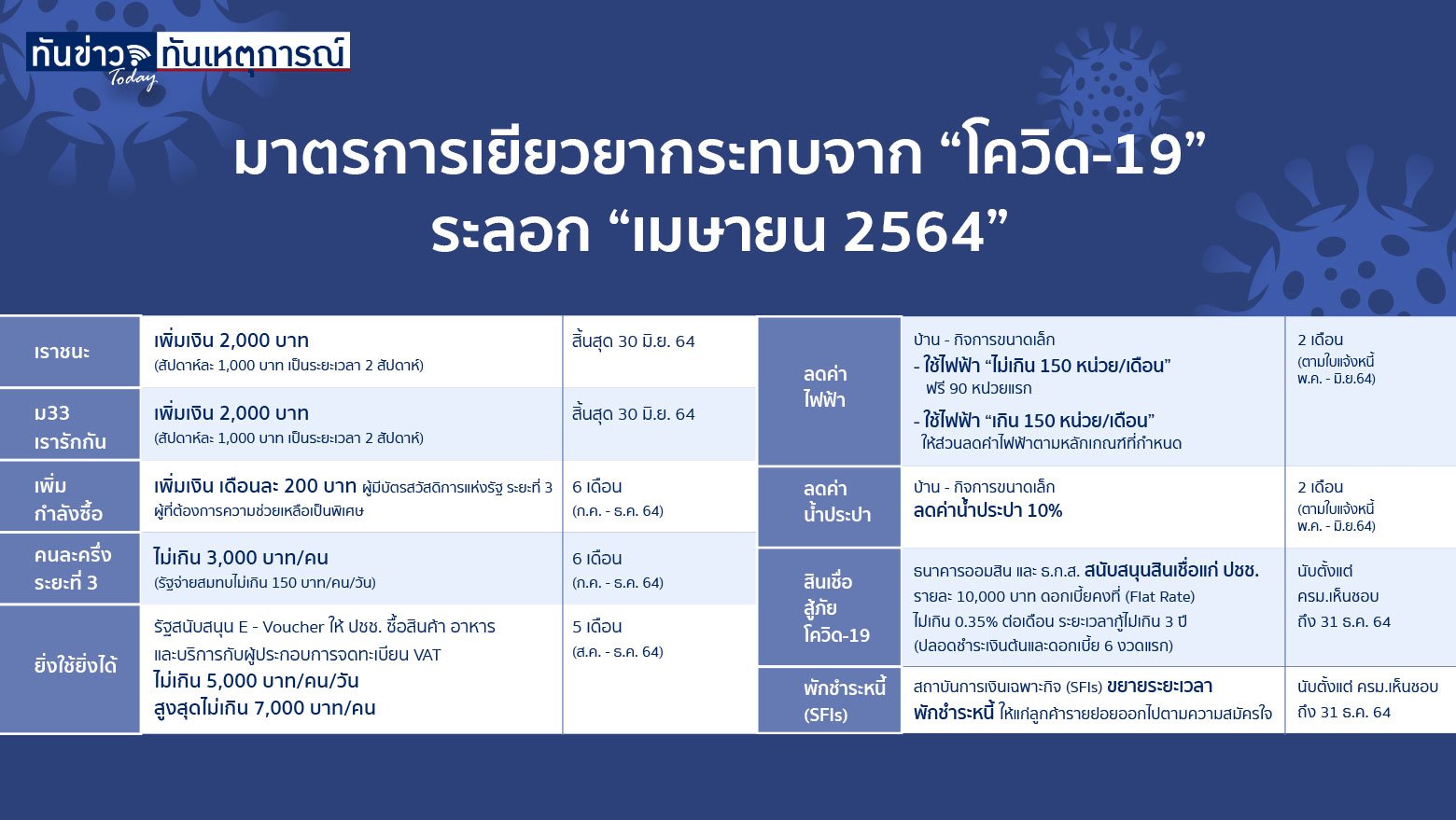 ทันข่าว Today ทันเหตุการณ์

มาตรการเยียวยากระทบจาก “โควิด-19” ระลอก “เมษายน 2564”

| | | |
|---|---|---|
| เราชนะ | เพิ่มเงิน 2,000 บาท (สัปดาห์ละ 1,000 บาท เป็นระยะเวลา 2 สัปดาห์) | สิ้นสุด 30 มิ.ย. 64 |
| ม33 เรารักกัน | เพิ่มเงิน 2,000 บาท (สัปดาห์ละ 1,000 บาท เป็นระยะเวลา 2 สัปดาห์) | สิ้นสุด 30 มิ.ย. 64 |
| เพิ่มกำลังซื้อ | เพิ่มเงิน เดือนละ 200 บาท ผู้มีบัตรสวัสดิการแห่งรัฐ ระยะที่ 3 ผู้ที่ต้องการความช่วยเหลือเป็นพิเศษ | 6 เดือน (ก.ค. - ธ.ค. 64) |
| คนละครึ่ง ระยะที่ 3 | ไม่เกิน 3,000 บาท/คน (รัฐจ่ายสมทบไม่เกิน 150 บาท/คน/วัน) | 6 เดือน (ก.ค. - ธ.ค. 64) |
| ยิ่งใช้ยิ่งได้ | รัฐสนับสนุน E - Voucher ให้ ปชช. ซื้อสินค้า อาหาร และบริการกับผู้ประกอบการจดทะเบียน VAT ไม่เกิน 5,000 บาท/คน/วัน สูงสุดไม่เกิน 7,000 บาท/คน | 5 เดือน (ส.ค. - ธ.ค. 64) |

| | | |
|---|---|---|
| ลดค่าไฟฟ้า | บ้าน - กิจการขนาดเล็ก - ใช้ไฟฟ้า “ไม่เกิน 150 หน่วย/เดือน” ฟรี 90 หน่วยแรก - ใช้ไฟฟ้า “เกิน 150 หน่วย/เดือน” ให้ส่วนลดค่าไฟฟ้าตามหลักเกณฑ์ที่กำหนด | 2 เดือน (ตามใบแจ้งหนี้ พ.ค. - มิ.ย.64) |
| ลดค่าน้ำประปา | บ้าน - กิจการขนาดเล็ก ลดค่าน้ำประปา 10% | 2 เดือน (ตามใบแจ้งหนี้ พ.ค. - มิ.ย.64) |
| สินเชื่อสู้ภัยโควิด-19 | ธนาคารออมสิน และ ธ.ก.ส. สนับสนุนสินเชื่อแก่ ปชช. รายละ 10,000 บาท ดอกเบี้ยคงที่ (Flat Rate) ไม่เกิน 0.35% ต่อเดือน ระยะเวลากู้ไม่เกิน 3 ปี (ปลอดชำระเงินต้นและดอกเบี้ย 6 งวดแรก) | นับตั้งแต่ ครม.เห็นชอบ ถึง 31 ธ.ค. 64 |
| พักชำระหนี้ (SFIs) | สถาบันการเงินเฉพาะกิจ (SFIs) ขยายระยะเวลาพักชำระหนี้ ให้แก่ลูกค้ารายย่อยออกไปตามความสมัครใจ | นับตั้งแต่ ครม.เห็นชอบ ถึง 31 ธ.ค. 64 |